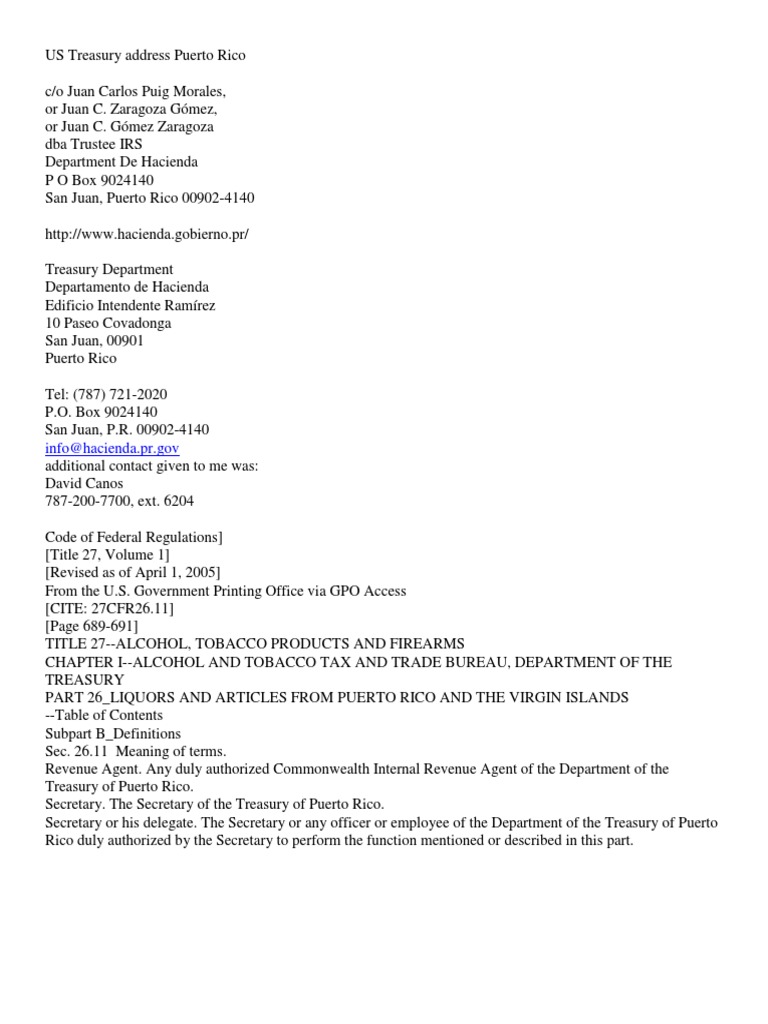 US Treasury address Puerto Rico

c/o Juan Carlos Puig Morales,
or Juan C. Zaragoza Gómez,
or Juan C. Gómez Zaragoza
dba Trustee IRS
Department De Hacienda
P O Box 9024140
San Juan, Puerto Rico 00902-4140

http://www.hacienda.gobierno.pr/

Treasury Department
Departamento de Hacienda
Edificio Intendente Ramírez
10 Paseo Covadonga
San Juan, 00901
Puerto Rico

Tel: (787) 721-2020
P.O. Box 9024140
San Juan, P.R. 00902-4140
info@hacienda.pr.gov
additional contact given to me was:
David Canos
787-200-7700, ext. 6204

Code of Federal Regulations]
[Title 27, Volume 1]
[Revised as of April 1, 2005]
From the U.S. Government Printing Office via GPO Access
[CITE: 27CFR26.11]
[Page 689-691]
TITLE 27--ALCOHOL, TOBACCO PRODUCTS AND FIREARMS
CHAPTER I--ALCOHOL AND TOBACCO TAX AND TRADE BUREAU, DEPARTMENT OF THE TREASURY
PART 26_LIQUORS AND ARTICLES FROM PUERTO RICO AND THE VIRGIN ISLANDS
--Table of Contents
Subpart B_Definitions
Sec. 26.11 Meaning of terms.
Revenue Agent. Any duly authorized Commonwealth Internal Revenue Agent of the Department of the Treasury of Puerto Rico.
Secretary. The Secretary of the Treasury of Puerto Rico.
Secretary or his delegate. The Secretary or any officer or employee of the Department of the Treasury of Puerto Rico duly authorized by the Secretary to perform the function mentioned or described in this part.